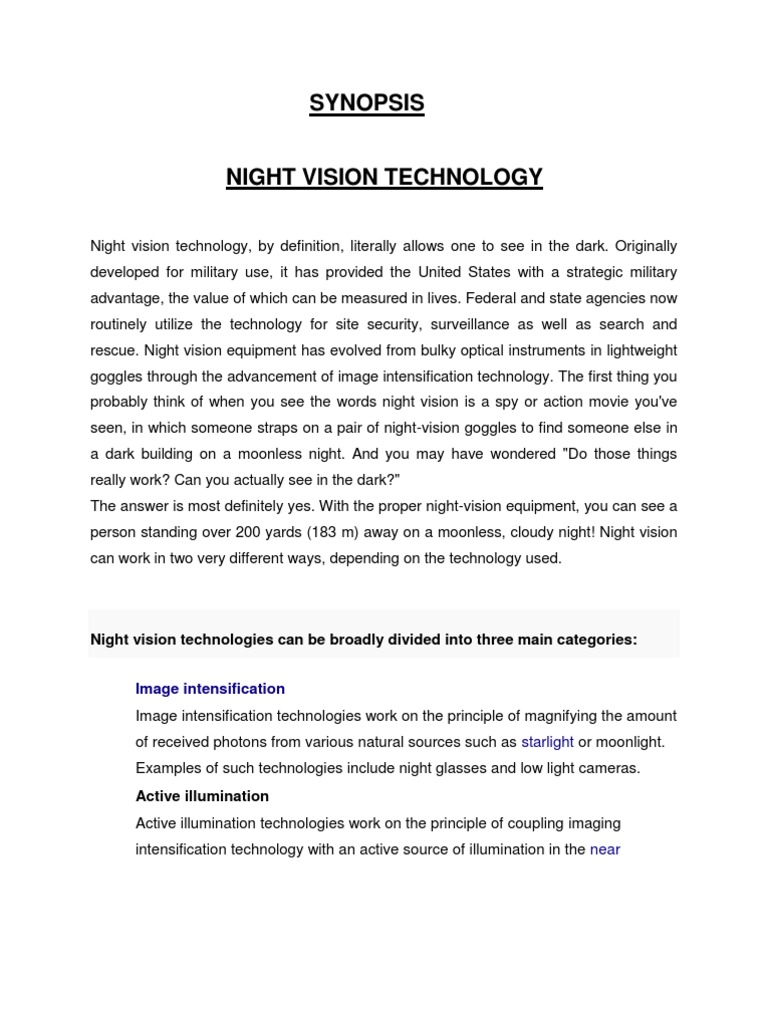 SYNOPSIS

NIGHT VISION TECHNOLOGY

Night vision technology, by definition, literally allows one to see in the dark. Originally developed for military use, it has provided the United States with a strategic military advantage, the value of which can be measured in lives. Federal and state agencies now routinely utilize the technology for site security, surveillance as well as search and rescue. Night vision equipment has evolved from bulky optical instruments in lightweight goggles through the advancement of image intensification technology. The first thing you probably think of when you see the words night vision is a spy or action movie you've seen, in which someone straps on a pair of night-vision goggles to find someone else in a dark building on a moonless night. And you may have wondered "Do those things really work? Can you actually see in the dark?"
The answer is most definitely yes. With the proper night-vision equipment, you can see a person standing over 200 yards (183 m) away on a moonless, cloudy night! Night vision can work in two very different ways, depending on the technology used.

Night vision technologies can be broadly divided into three main categories:

Image intensification

Image intensification technologies work on the principle of magnifying the amount of received photons from various natural sources such as starlight or moonlight. Examples of such technologies include night glasses and low light cameras.

Active illumination

Active illumination technologies work on the principle of coupling imaging intensification technology with an active source of illumination in the near